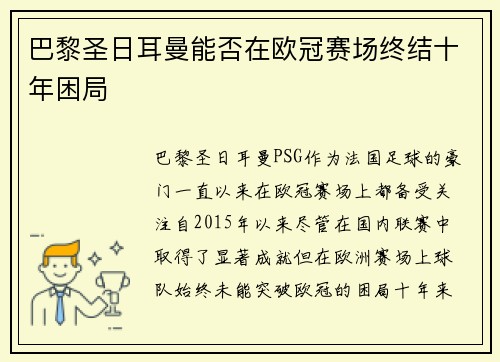 巴黎圣日耳曼能否在欧冠赛场终结十年困局

巴黎圣日耳曼PSG作为法国足球的豪门一直以来在欧冠赛场上都备受关注自2015年以来尽管在国内联赛中取得了显著成就但在欧洲赛场上球队始终未能突破欧冠的困局十年来